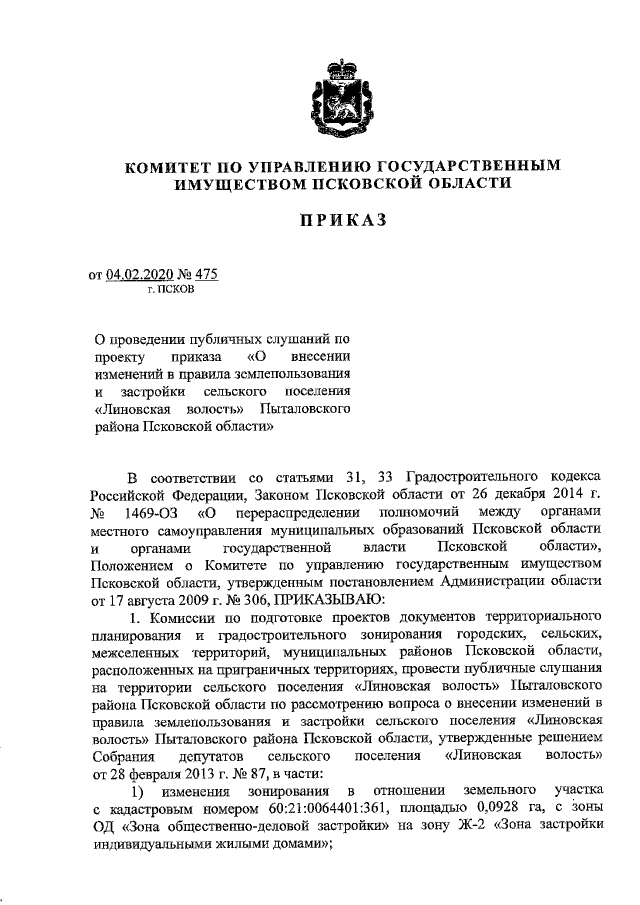 КОМИТЕТ ПО УПРАВЛЕНИЮ ГОСУДАРСТВЕННЫМ ИМУЩЕСТВОМ ПСКОВСКОЙ ОБЛАСТИ

ПРИКАЗ

от 04.02.2020 № 475
г. ПСКОВ

О проведении публичных слушаний по проекту приказа «О внесении изменений в правила землепользования и застройки сельского поселения «Линовская волость» Пыталовского района Псковской области»

В соответствии со статьями 31, 33 Градостроительного кодекса Российской Федерации, Законом Псковской области от 26 декабря 2014 г. № 1469-ОЗ «О перераспределении полномочий между органами местного самоуправления муниципальных образований Псковской области и органами государственной власти Псковской области», Положением о Комитете по управлению государственным имуществом Псковской области, утвержденным постановлением Администрации области от 17 августа 2009 г. № 306, ПРИКАЗЫВАЮ:

1. Комиссии по подготовке проектов документов территориального планирования и градостроительного зонирования городских, сельских, межселенных территорий, муниципальных районов Псковской области, расположенных на приграничных территориях, провести публичные слушания на территории сельского поселения «Линовская волость» Пыталовского района Псковской области по рассмотрению вопроса о внесении изменений в правила землепользования и застройки сельского поселения «Линовская волость» Пыталовского района Псковской области, утвержденные решением Собрания депутатов сельского поселения «Линовская волость» от 28 февраля 2013 г. № 87, в части:

1) изменения зонирования в отношении земельного участка с кадастровым номером 60:21:0064401:361, площадью 0,0928 га, с зоны ОД «Зона общественно-деловой застройки» на зону Ж-2 «Зона застройки индивидуальными жилыми домами»;